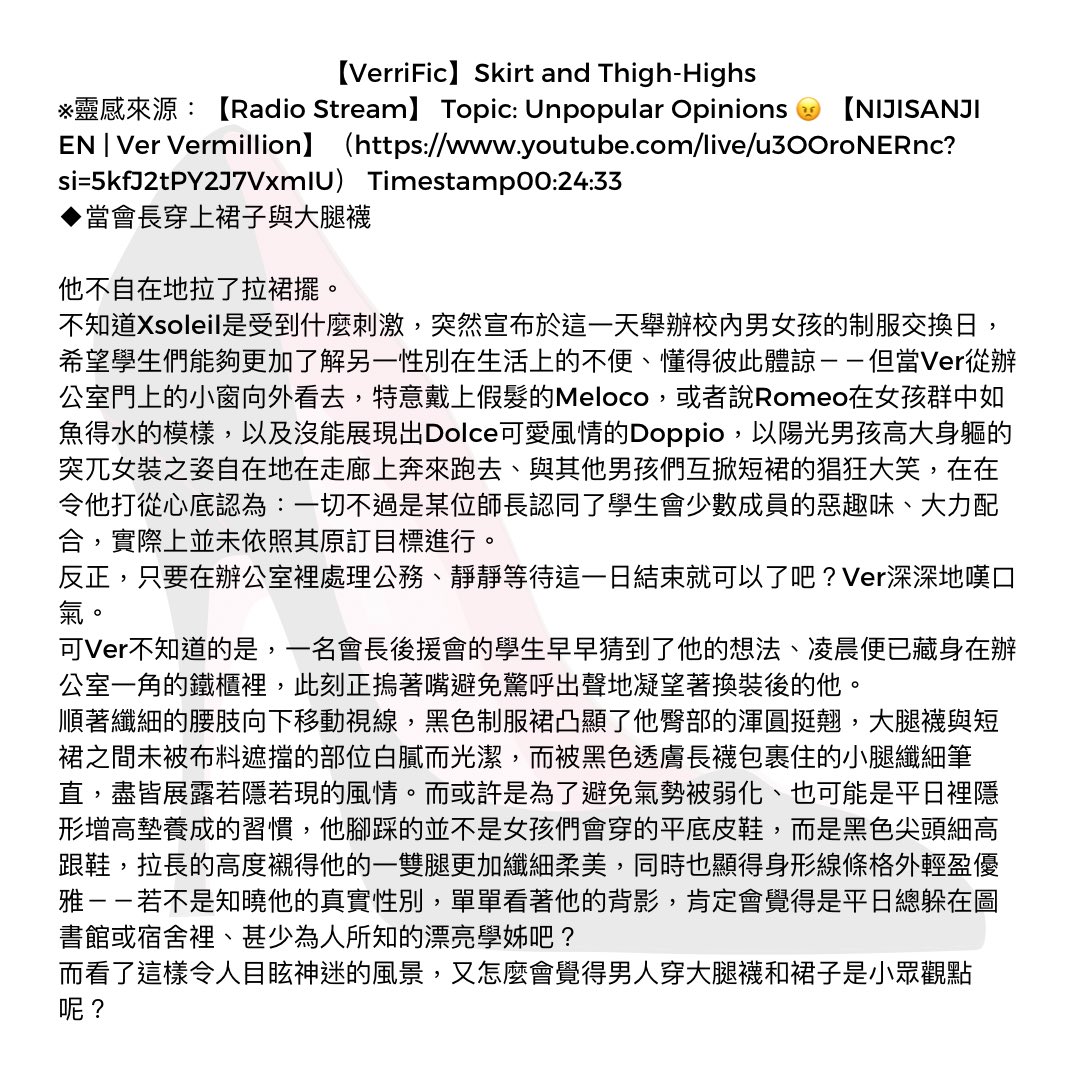 【VerriFic】Skirt and Thigh-Highs
※靈感來源：【Radio Stream】 Topic: Unpopular Opinions 😠 【NIJISANJI EN | Ver Vermillion】（https://www.youtube.com/live/u3OOroNERnc?si=5kfJ2tPY2J7VxmIU） Timestamp00:24:33
◆當會長穿上裙子與大腿襪

他不自在地拉了拉裙擺。
不知道Xsoleil是受到什麼刺激，突然宣布於這一天舉辦校內男女孩的制服交換日，希望學生們能夠更加了解另一性別在生活上的不便、懂得彼此體諒－－但當Ver從辦公室門上的小窗向外看去，特意戴上假髮的Meloco，或者說Romeo在女孩群中如魚得水的模樣，以及沒能展現出Dolce可愛風情的Doppio，以陽光男孩高大身軀的突兀女裝之姿自在地在走廊上奔來跑去、與其他男孩們互掀短裙的猖狂大笑，在在令他打從心底認為：一切不過是某位師長認同了學生會少數成員的惡趣味、大力配合，實際上並未依照其原訂目標進行。
反正，只要在辦公室裡處理公務、靜靜等待這一日結束就可以了吧？Ver深深地嘆口氣。
可Ver不知道的是，一名會長後援會的學生早早猜到了他的想法、凌晨便已藏身在辦公室一角的鐵櫃裡，此刻正摀著嘴避免驚呼出聲地凝望著換裝後的他。
順著纖細的腰肢向下移動視線，黑色制服裙凸顯了他臀部的渾圓挺翹，大腿襪與短裙之間未被布料遮擋的部位白膩而光潔，而被黑色透膚長襪包裹住的小腿纖細筆直，盡皆展露若隱若現的風情。而或許是為了避免氣勢被弱化、也可能是平日裡隱形增高墊養成的習慣，他腳踩的並不是女孩們會穿的平底皮鞋，而是黑色尖頭細高跟鞋，拉長的高度襯得他的一雙腿更加纖細柔美，同時也顯得身形線條格外輕盈優雅－－若不是知曉他的真實性別，單單看著他的背影，肯定會覺得是平日總躲在圖書館或宿舍裡、甚少為人所知的漂亮學姊吧？
而看了這樣令人目眩神迷的風景，又怎麼會覺得男人穿大腿襪和裙子是小眾觀點呢？